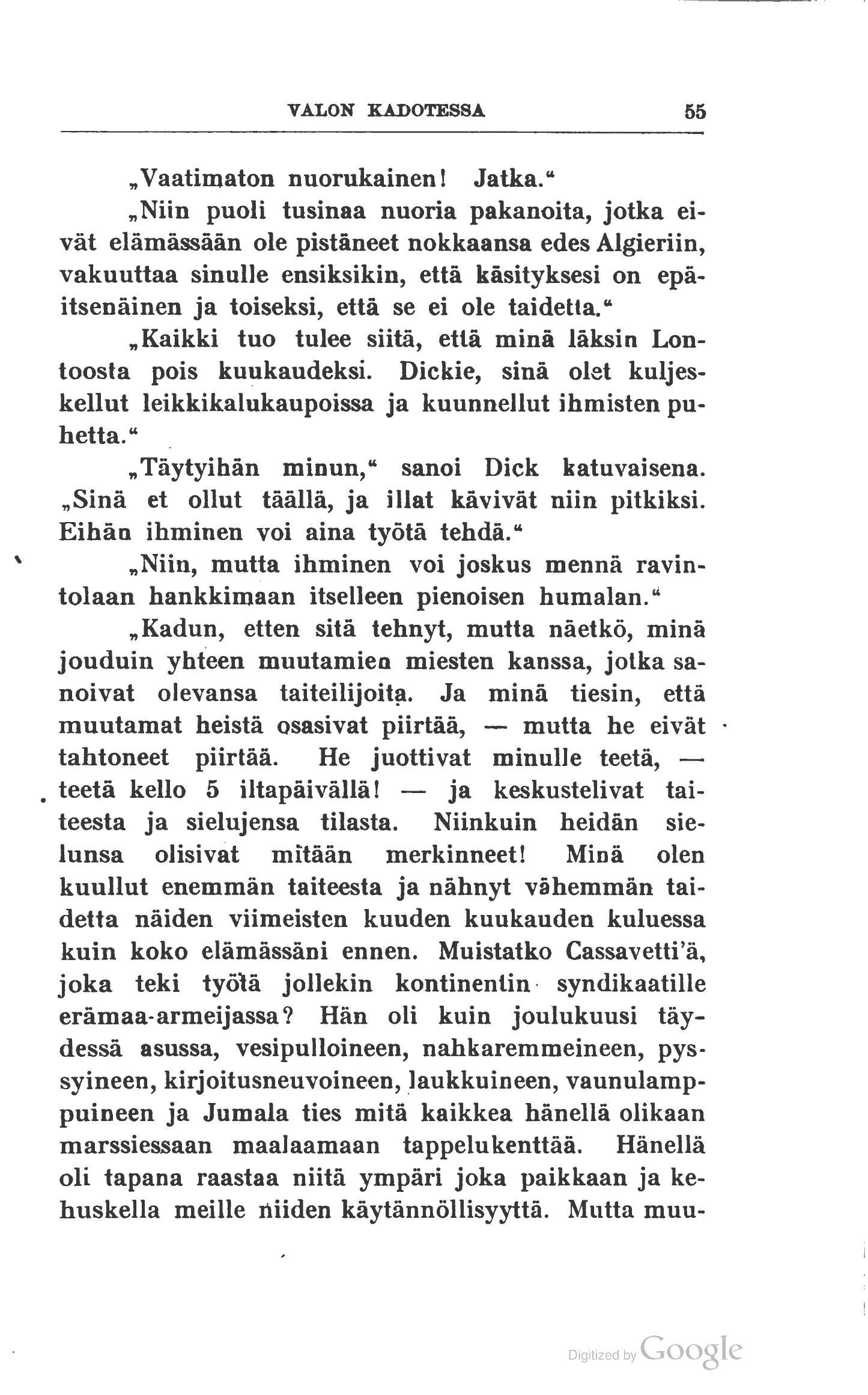 VALON KADOTESSA 55

„Vaatimaton nuorukainen! Jatka.“

„Niin puoli tusinaa nuoria pakanoita, jotka eivät elämässään ole pistäneet nokkaansa edes Algieriin, vakuuttaa sinulle ensiksikin, että käsityksesi on epäitsenäinen ja toiseksi, että se ei ole taidetta.“

„Kaikki tuo tulee siitä, että minä läksin Lontoosta pois kuukaudeksi. Dickie, sinä olet kuljeskellut leikkikalukaupoissa ja kuunnellut ihmisten puhetta.“

„Täytyihän minun,“ sanoi Dick katuvaisena. „Sinä et ollut täällä, ja illat kävivät niin pitkiksi. Eihän ihminen voi aina työtä tehdä.“

„Niin, mutta ihminen voi joskus mennä ravintolaan hankkimaan itselleen pienoisen humalan.“

„Kadun, etten sitä tehnyt, mutta näetkö, minä jouduin yhteen muutamien miesten kanssa, jotka sanoivat olevansa taiteilijoita. Ja minä tiesin, että muutamat heistä osasivat piirtää, — mutta he eivät tahtoneet piirtää. He juottivat minulle teetä, — teetä kello 5 iltapäivällä! — ja keskustelivat taiteesta ja sielujensa tilasta. Niinkuin heidän sielunsa olisivat mitään merkinneet! Minä olen kuullut enemmän taiteesta ja nähnyt vähemmän taidetta näiden viimeisten kuuden kuukauden kuluessa kuin koko elämässäni ennen. Muistatko Cassavetti'ä, joka teki työtä jollekin kontinentin syndikaatille erämaa-armeijassa? Hän oli kuin joulukuusi täydessä asussa, vesipulloineen, nahkaremmeineen, pyssyineen, kirjoitusneuvoineen, laukkuineen, vaunulamppuineen ja Jumala ties mitä kaikkea hänellä olikaan marssiessaan maalaamaan tappelukenttää. Hänellä oli tapana raastaa niitä ympäri joka paikkaan ja kehuskella meille niiden käytännöllisyyttä. Mutta muu-

Digitized by Google